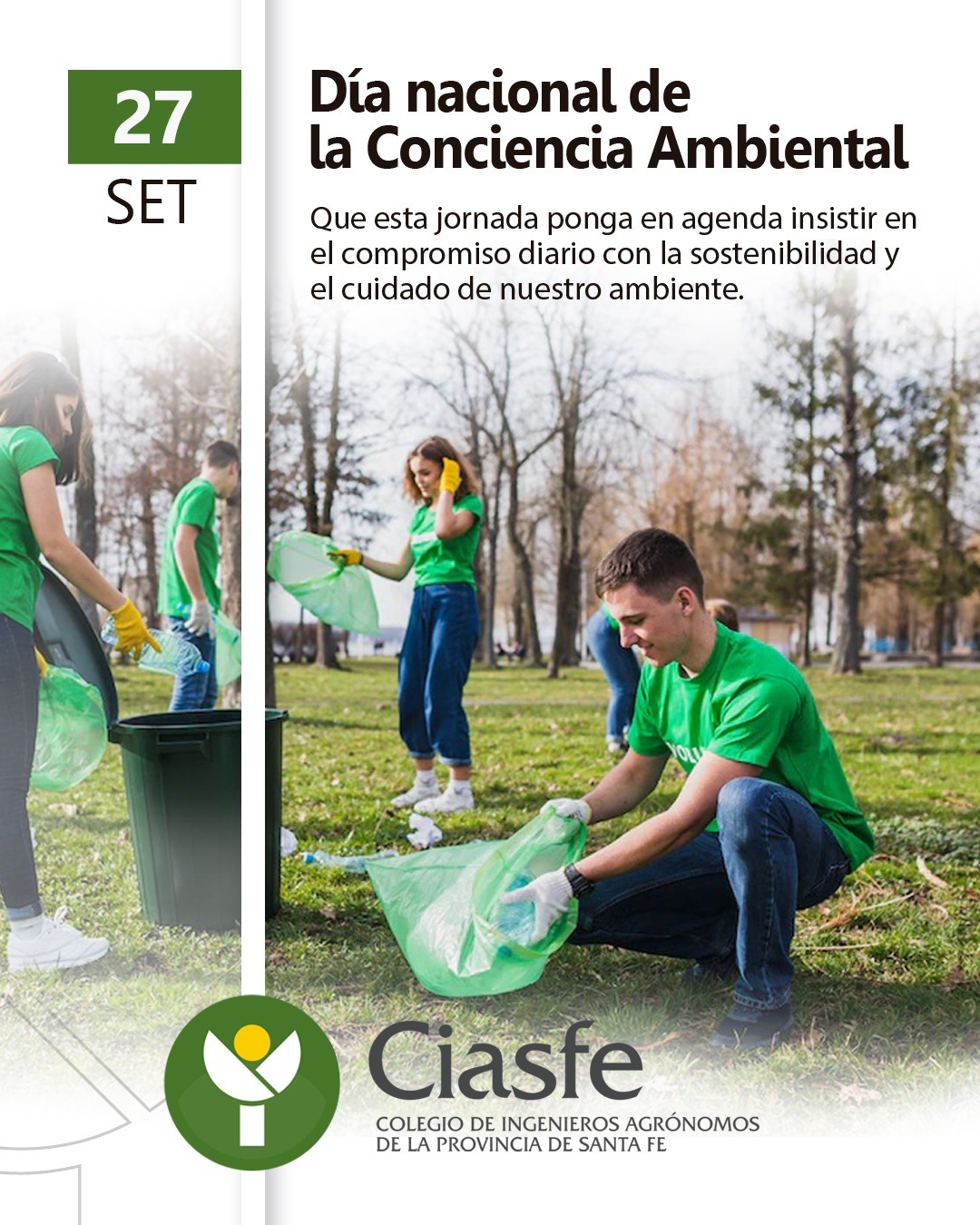 27
SET

Día nacional de la Conciencia Ambiental

Que esta jornada ponga en agenda insistir en el compromiso diario con la sostenibilidad y el cuidado de nuestro ambiente.

Ciasfe
COLEGIO DE INGENIEROS AGRÓNOMOS
DE LA PROVINCIA DE SANTA FE